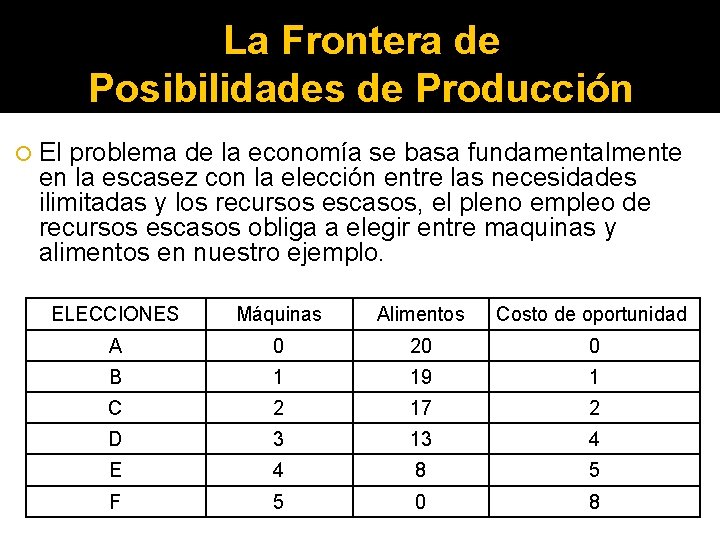 La Frontera de
Posibilidades de Producción

El problema de la economía se basa fundamentalmente en la escasez con la elección entre las necesidades ilimitadas y los recursos escasos, el pleno empleo de recursos escasos obliga a elegir entre maquinas y alimentos en nuestro ejemplo.

| ELECCIONES | Máquinas | Alimentos | Costo de oportunidad |
|---|---|---|---|
| A | 0 | 20 | 0 |
| B | 1 | 19 | 1 |
| C | 2 | 17 | 2 |
| D | 3 | 13 | 4 |
| E | 4 | 8 | 5 |
| F | 5 | 0 | 8 |